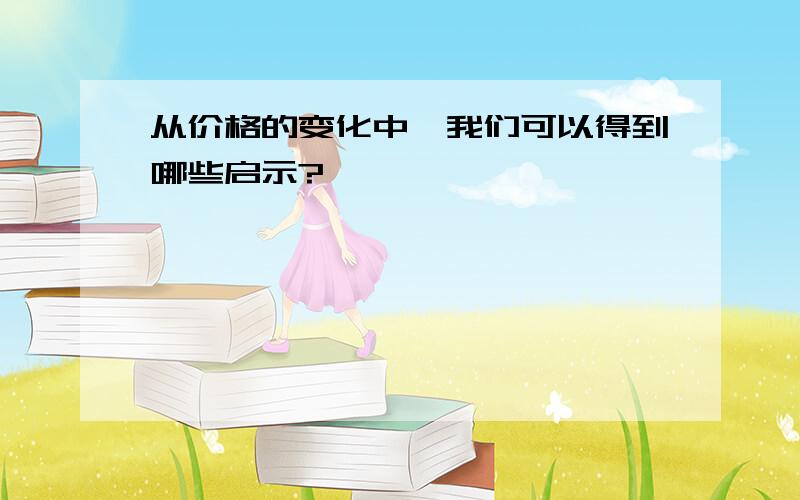 从价格的变化中,我们可以得到哪些启示?